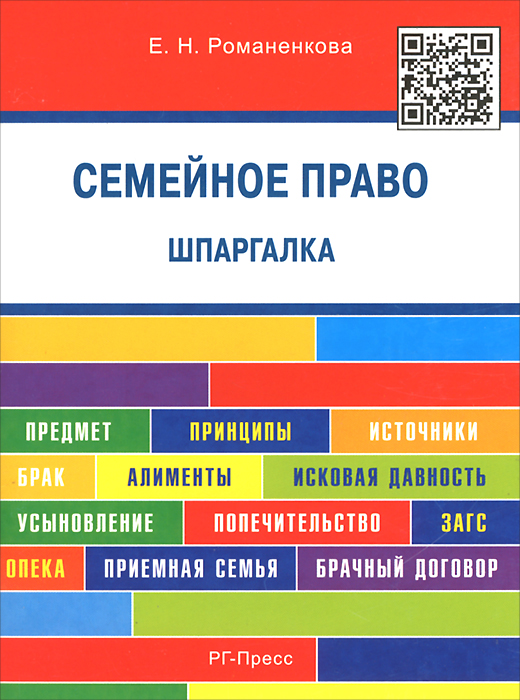 Е. Н. Романенкова

СЕМЕЙНОЕ ПРАВО

ШПАРГАЛКА

ПРЕДМЕТ
ПРИНЦИПЫ
ИСТОЧНИКИ
БРАК
АЛИМЕНТЫ
ИСКОВАЯ ДАВНОСТЬ
УСЫНОВЛЕНИЕ
ПОПЕЧИТЕЛЬСТВО
ЗАГС
ОПЕКА
ПРИЕМНАЯ СЕМЬЯ
БРАЧНЫЙ ДОГОВОР

РГ-Пресс